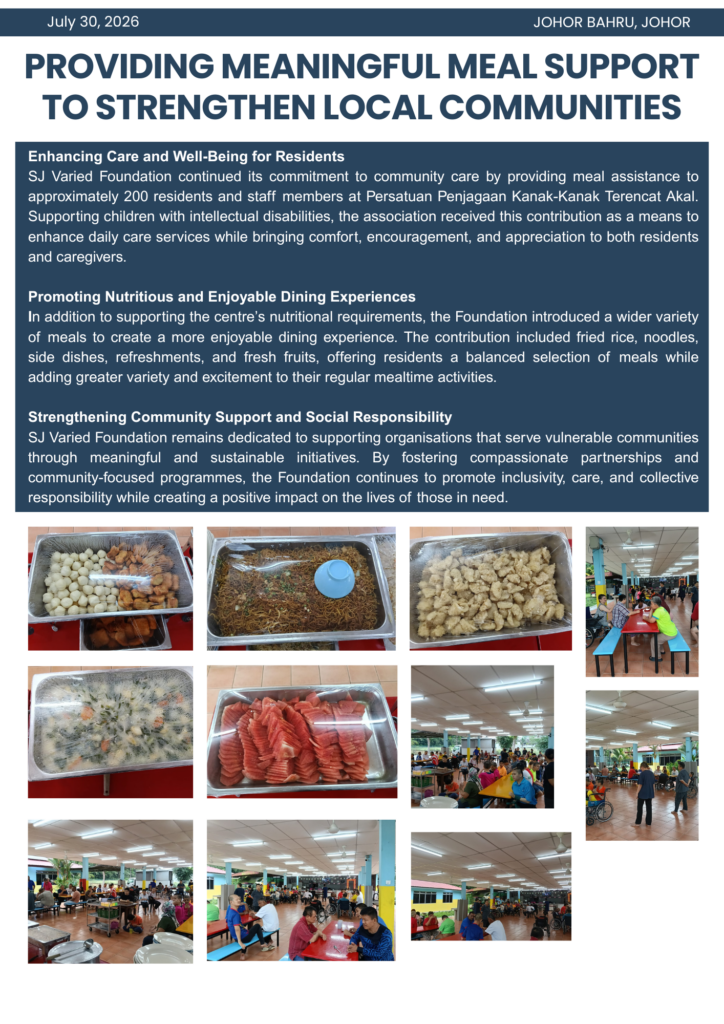 July 30, 2026

JOHOR BAHRU, JOHOR

PROVIDING MEANINGFUL MEAL SUPPORT TO STRENGTHEN LOCAL COMMUNITIES

Enhancing Care and Well-Being for Residents
SJ Varied Foundation continued its commitment to community care by providing meal assistance to approximately 200 residents and staff members at Persatuan Penjagaan Kanak-Kanak Terencat Akal. Supporting children with intellectual disabilities, the association received this contribution as a means to enhance daily care services while bringing comfort, encouragement, and appreciation to both residents and caregivers.

Promoting Nutritious and Enjoyable Dining Experiences
In addition to supporting the centre's nutritional requirements, the Foundation introduced a wider variety of meals to create a more enjoyable dining experience. The contribution included fried rice, noodles, side dishes, refreshments, and fresh fruits, offering residents a balanced selection of meals while adding greater variety and excitement to their regular mealtime activities.

Strengthening Community Support and Social Responsibility
SJ Varied Foundation remains dedicated to supporting organisations that serve vulnerable communities through meaningful and sustainable initiatives. By fostering compassionate partnerships and community-focused programmes, the Foundation continues to promote inclusivity, care, and collective responsibility while creating a positive impact on the lives of those in need.